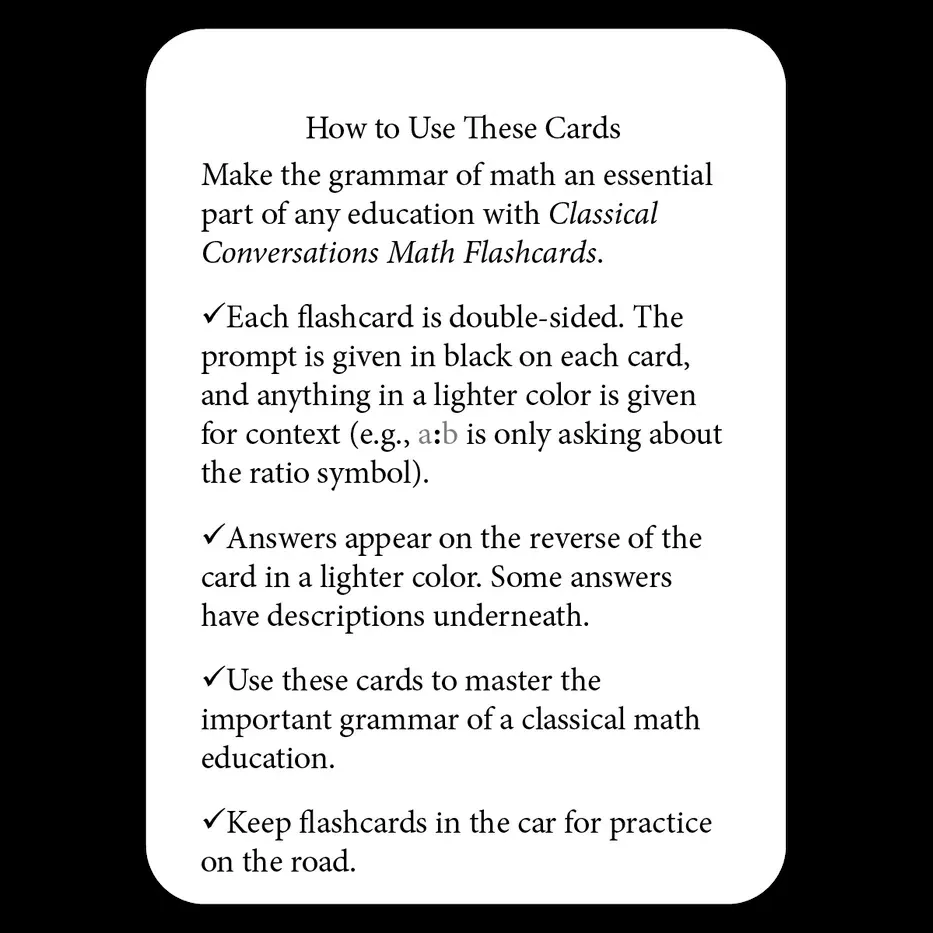 How to Use These Cards

Make the grammar of math an essential part of any education with Classical Conversations Math Flashcards.

✓Each flashcard is double-sided. The prompt is given in black on each card, and anything in a lighter color is given for context (e.g., a:b is only asking about the ratio symbol).

✓Answers appear on the reverse of the card in a lighter color. Some answers have descriptions underneath.

✓Use these cards to master the important grammar of a classical math education.

✓Keep flashcards in the car for practice on the road.